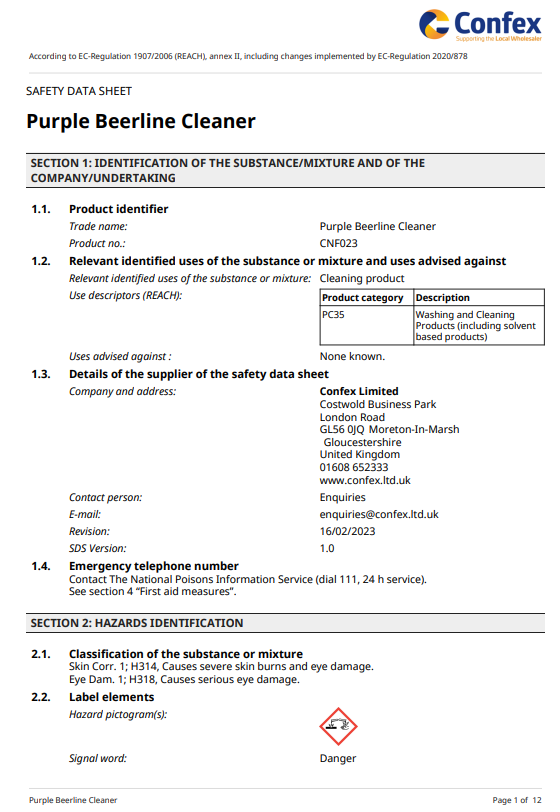 Confex
Supporting the Local Wholesaler

According to EC-Regulation 1907/2006 (REACH), annex II, including changes implemented by EC-Regulation 2020/878

SAFETY DATA SHEET

Purple Beerline Cleaner

SECTION 1: IDENTIFICATION OF THE SUBSTANCE/MIXTURE AND OF THE COMPANY/UNDERTAKING

1.1. Product identifier

Trade name: Purple Beerline Cleaner

Product no.: CNF023

1.2. Relevant identified uses of the substance or mixture and uses advised against

Relevant identified uses of the substance or mixture: Cleaning product

Use descriptors (REACH):

| Product category | Description |
|---|---|
| PC35 | Washing and Cleaning Products (including solvent based products) |

Uses advised against : None known.

1.3. Details of the supplier of the safety data sheet

Company and address: Confex Limited
Costwold Business Park
London Road
GL56 0JQ Moreton-In-Marsh
Gloucestershire
United Kingdom
01608 652333
www.confex.ltd.uk

Contact person: Enquiries

E-mail: enquiries@confex.ltd.uk

Revision: 16/02/2023

SDS Version: 1.0

1.4. Emergency telephone number

Contact The National Poisons Information Service (dial 111, 24 h service).
See section 4 “First aid measures”.

SECTION 2: HAZARDS IDENTIFICATION

2.1. Classification of the substance or mixture

Skin Corr. 1; H314, Causes severe skin burns and eye damage.
Eye Dam. 1; H318, Causes serious eye damage.

2.2. Label elements

Hazard pictogram(s):

Signal word: Danger

Purple Beerline Cleaner Page 1 of 12